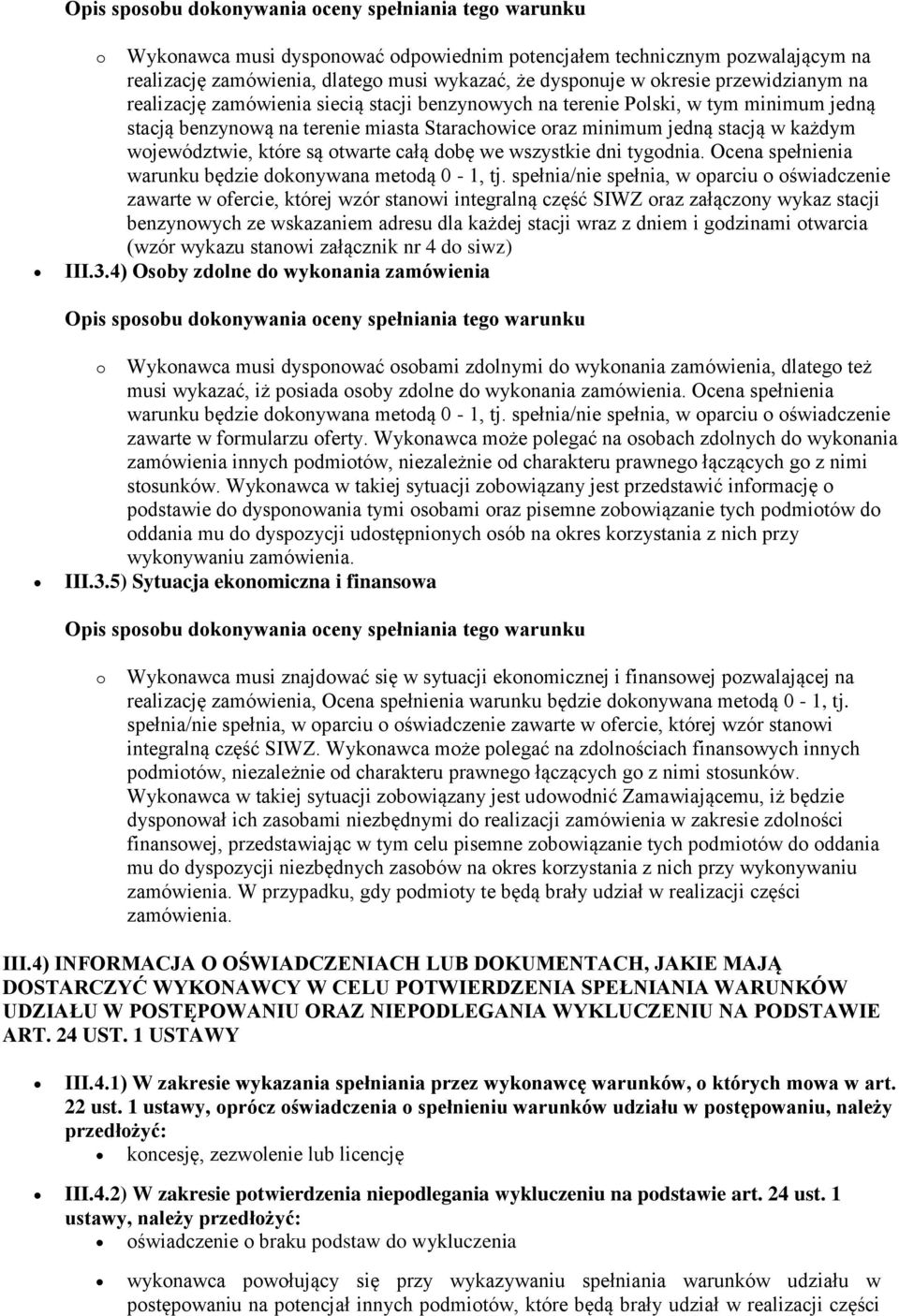 Opis sposobu dokonywania oceny spełniania tego warunku

o Wykonawca musi dysponować odpowiednim potencjałem technicznym pozwalającym na realizację zamówienia, dlatego musi wykazać, że dysponuje w okresie przewidzianym na realizację zamówienia siecią stacji benzynowych na terenie Polski, w tym minimum jedną stacją benzynową na terenie miasta Starachowice oraz minimum jedną stacją w każdym województwie, które są otwarte całą dobę we wszystkie dni tygodnia. Ocena spełnienia warunku będzie dokonywana metodą 0 - 1, tj. spełnia/nie spełnia, w oparciu o oświadczenie zawarte w ofercie, której wzór stanowi integralną część SIWZ oraz załączony wykaz stacji benzynowych ze wskazaniem adresu dla każdej stacji wraz z dniem i godzinami otwarcia (wzór wykazu stanowi załącznik nr 4 do siwz)

• III.3.4) Osoby zdolne do wykonania zamówienia

Opis sposobu dokonywania oceny spełniania tego warunku

o Wykonawca musi dysponować osobami zdolnymi do wykonania zamówienia, dlatego też musi wykazać, iż posiada osoby zdolne do wykonania zamówienia. Ocena spełnienia warunku będzie dokonywana metodą 0 - 1, tj. spełnia/nie spełnia, w oparciu o oświadczenie zawarte w formularzu oferty. Wykonawca może polegać na osobach zdolnych do wykonania zamówienia innych podmiotów, niezależnie od charakteru prawnego łączących go z nimi stosunków. Wykonawca w takiej sytuacji zobowiązany jest przedstawić informację o podstawie do dysponowania tymi osobami oraz pisemne zobowiązanie tych podmiotów do oddania mu do dyspozycji udostępnionych osób na okres korzystania z nich przy wykonywaniu zamówienia.

• III.3.5) Sytuacja ekonomiczna i finansowa

Opis sposobu dokonywania oceny spełniania tego warunku

o Wykonawca musi znajdować się w sytuacji ekonomicznej i finansowej pozwalającej na realizację zamówienia, Ocena spełnienia warunku będzie dokonywana metodą 0 - 1, tj. spełnia/nie spełnia, w oparciu o oświadczenie zawarte w ofercie, której wzór stanowi integralną część SIWZ. Wykonawca może polegać na zdolnościach finansowych innych podmiotów, niezależnie od charakteru prawnego łączących go z nimi stosunków. Wykonawca w takiej sytuacji zobowiązany jest udowodnić Zamawiającemu, iż będzie dysponował ich zasobami niezbędnymi do realizacji zamówienia w zakresie zdolności finansowej, przedstawiając w tym celu pisemne zobowiązanie tych podmiotów do oddania mu do dyspozycji niezbędnych zasobów na okres korzystania z nich przy wykonywaniu zamówienia. W przypadku, gdy podmioty te będą brały udział w realizacji części zamówienia.

III.4) INFORMACJA O OŚWIADCZENIACH LUB DOKUMENTACH, JAKIE MAJĄ DOSTARCZYĆ WYKONAWCY W CELU POTWIERDZENIA SPEŁNIANIA WARUNKÓW UDZIAŁU W POSTĘPOWANIU ORAZ NIEPODLEGANIA WYKLUCZENIU NA PODSTAWIE ART. 24 UST. 1 USTAWY

• III.4.1) W zakresie wykazania spełniania przez wykonawcę warunków, o których mowa w art. 22 ust. 1 ustawy, oprócz oświadczenia o spełnieniu warunków udziału w postępowaniu, należy przedłożyć:
  • koncesję, zezwolenie lub licencję

• III.4.2) W zakresie potwierdzenia niepodlegania wykluczeniu na podstawie art. 24 ust. 1 ustawy, należy przedłożyć:
  • oświadczenie o braku podstaw do wykluczenia
  • wykonawca powołujący się przy wykazywaniu spełniania warunków udziału w postępowaniu na potencjał innych podmiotów, które będą brały udział w realizacji części